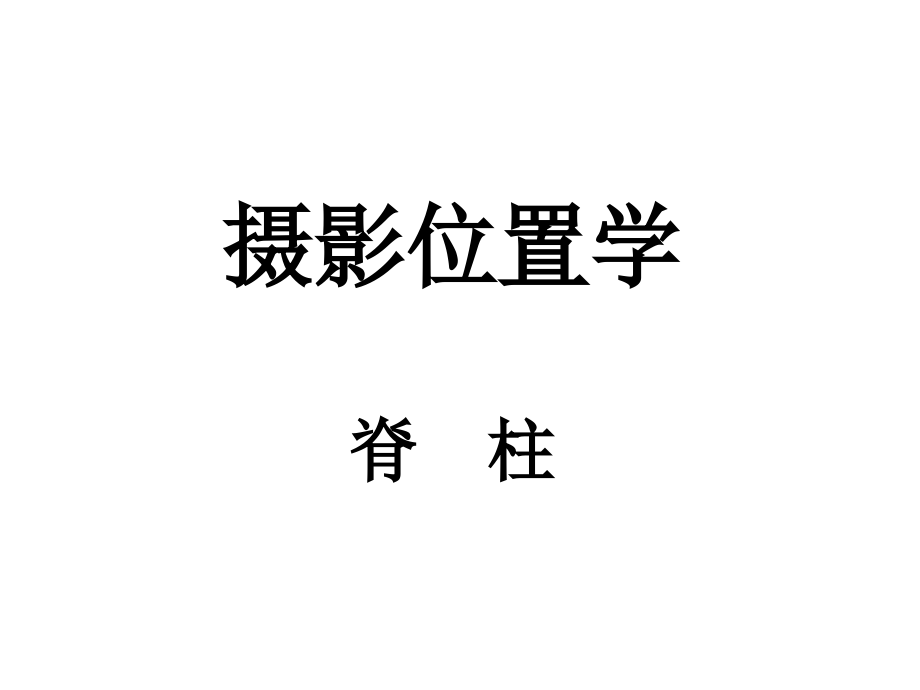 摄影位置学

脊　柱